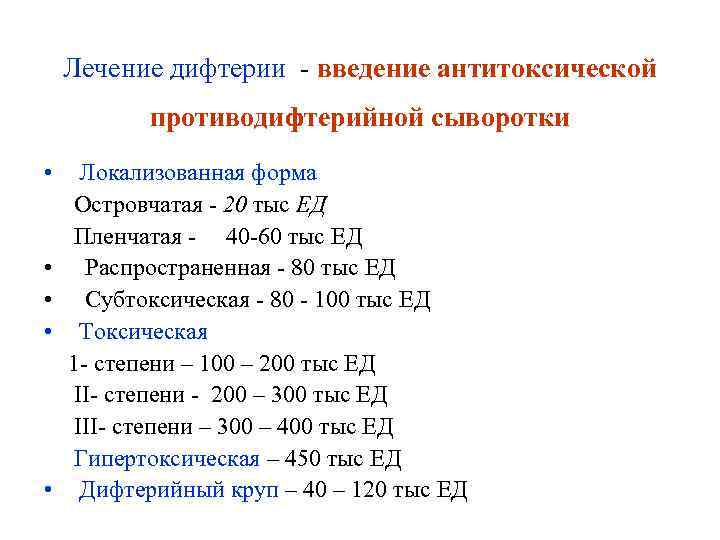 Лечение дифтерии - введение антитоксической противодифтерийной сыворотки

• Локализованная форма
Островчатая - 20 тыс ЕД
Пленчатая - 40-60 тыс ЕД
• Распространенная - 80 тыс ЕД
• Субтоксическая - 80 - 100 тыс ЕД
• Токсическая
1- степени – 100 – 200 тыс ЕД
II- степени - 200 – 300 тыс ЕД
III- степени – 300 – 400 тыс ЕД
Гипертоксическая – 450 тыс ЕД
• Дифтерийный круп – 40 – 120 тыс ЕД